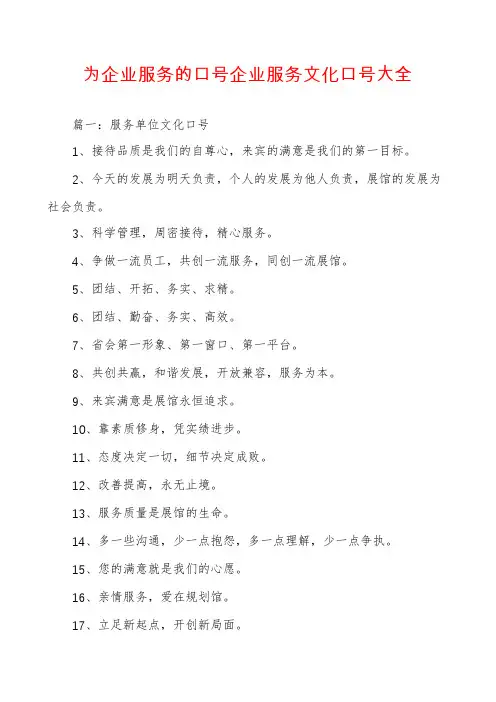 为企业服务的口号企业服务文化口号大全

篇一：服务单位文化口号

1、接待品质是我们的自尊心，来宾的满意是我们的第一目标。

2、今天的发展为明天负责，个人的发展为他人负责，展馆的发展为社会负责。

3、科学管理，周密接待，精心服务。

4、争做一流员工，共创一流服务，同创一流展馆。

5、团结、开拓、务实、求精。

6、团结、勤奋、务实、高效。

7、省会第一形象、第一窗口、第一平台。

8、共创共赢，和谐发展，开放兼容，服务为本。

9、来宾满意是展馆永恒追求。

10、靠素质修身，凭实绩进步。

11、态度决定一切，细节决定成败。

12、改善提高，永无止境。

13、服务质量是展馆的生命。

14、多一些沟通，少一点抱怨，多一点理解，少一点争执。

15、您的满意就是我们的心愿。

16、亲情服务，爱在规划馆。

17、立足新起点，开创新局面。